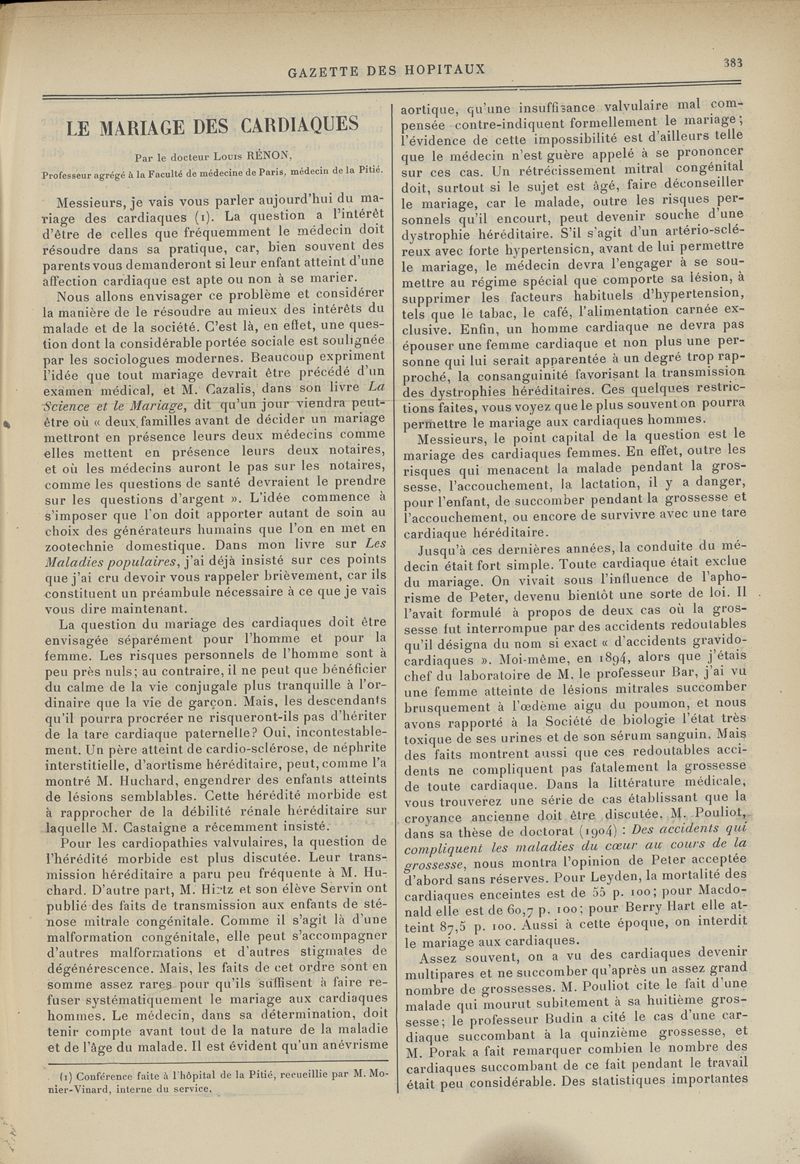 GAZETTE DES HOPITAUX

383

LE MARIAGE DES CARDIAQUES

Par le docteur Louis RÉNON,
Professeur agrégé à la Faculté de médecine de Paris, médecin de la Pitié.

Messieurs, je vais vous parler aujourd'hui du mariage des cardiaques (1). La question a l'intérêt d'être de celles que fréquemment le médecin doit résoudre dans sa pratique, car, bien souvent des parents vous demanderont si leur enfant atteint d'une affection cardiaque est apte ou non à se marier.

Nous allons envisager ce problème et considérer la manière de le résoudre au mieux des intérêts du malade et de la société. C'est là, en effet, une question dont la considérable portée sociale est soulignée par les sociologues modernes. Beaucoup expriment l'idée que tout mariage devrait être précédé d'un examen médical, et M. Cazalis, dans son livre La Science et le Mariage, dit qu'un jour viendra peut-être où « deux familles avant de décider un mariage mettront en présence leurs deux médecins comme elles mettent en présence leurs deux notaires, et où les médecins auront le pas sur les notaires, comme les questions de santé devraient le prendre sur les questions d'argent ». L'idée commence à s'imposer que l'on doit apporter autant de soin au choix des générateurs humains que l'on en met en zootechnie domestique. Dans mon livre sur Les Maladies populaires, j'ai déjà insisté sur ces points que j'ai cru devoir vous rappeler brièvement, car ils constituent un préambule nécessaire à ce que je vais vous dire maintenant.

La question du mariage des cardiaques doit être envisagée séparément pour l'homme et pour la femme. Les risques personnels de l'homme sont à peu près nuls; au contraire, il ne peut que bénéficier du calme de la vie conjugale plus tranquille à l'ordinaire que la vie de garçon. Mais, les descendants qu'il pourra procréer ne risqueront-ils pas d'hériter de la tare cardiaque paternelle? Oui, incontestablement. Un père atteint de cardio-sclérose, de néphrite interstitielle, d'aortisme héréditaire, peut, comme l'a montré M. Huchard, engendrer des enfants atteints de lésions semblables. Cette hérédité morbide est à rapprocher de la débilité rénale héréditaire sur laquelle M. Castaigne a récemment insisté.

Pour les cardiopathies valvulaires, la question de l'hérédité morbide est plus discutée. Leur transmission héréditaire a paru peu fréquente à M. Huchard. D'autre part, M. Hirtz et son élève Servin ont publié des faits de transmission aux enfants de sténose mitrale congénitale. Comme il s'agit là d'une malformation congénitale, elle peut s'accompagner d'autres malformations et d'autres stigmates de dégénérescence. Mais, les faits de cet ordre sont en somme assez rares pour qu'ils suffisent à faire refuser systématiquement le mariage aux cardiaques hommes. Le médecin, dans sa détermination, doit tenir compte avant tout de la nature de la maladie et de l'âge du malade. Il est évident qu'un anévrisme

(1) Conférence faite à l'hôpital de la Pitié, recueillie par M. Monier-Vinard, interne du service.

aortique, qu'une insuffisance valvulaire mal compensée contre-indiquent formellement le mariage; l'évidence de cette impossibilité est d'ailleurs telle que le médecin n'est guère appelé à se prononcer sur ces cas. Un rétrécissement mitral congénital doit, surtout si le sujet est âgé, faire déconseiller le mariage, car le malade, outre les risques personnels qu'il encourt, peut devenir souche d'une dystrophie héréditaire. S'il s'agit d'un artério-scléreux avec forte hypertension, avant de lui permettre le mariage, le médecin devra l'engager à se soumettre au régime spécial que comporte sa lésion, à supprimer les facteurs habituels d'hypertension, tels que le tabac, le café, l'alimentation carnée exclusive. Enfin, un homme cardiaque ne devra pas épouser une femme cardiaque et non plus une personne qui lui serait apparentée à un degré trop rapproché, la consanguinité favorisant la transmission des dystrophies héréditaires. Ces quelques restrictions faites, vous voyez que le plus souvent on pourra permettre le mariage aux cardiaques hommes.

Messieurs, le point capital de la question est le mariage des cardiaques femmes. En effet, outre les risques qui menacent la malade pendant la grossesse, l'accouchement, la lactation, il y a danger, pour l'enfant, de succomber pendant la grossesse et l'accouchement, ou encore de survivre avec une tare cardiaque héréditaire.

Jusqu'à ces dernières années, la conduite du médecin était fort simple. Toute cardiaque était exclue du mariage. On vivait sous l'influence de l'aphorisme de Peter, devenu bientôt une sorte de loi. Il l'avait formulé à propos de deux cas où la grossesse fut interrompue par des accidents redoutables qu'il désigna du nom si exact « d'accidents gravido-cardiaques ». Moi-même, en 1894, alors que j'étais chef du laboratoire de M. le professeur Bar, j'ai vu une femme atteinte de lésions mitrales succomber brusquement à l'œdème aigu du poumon, et nous avons rapporté à la Société de biologie l'état très toxique de ses urines et de son sérum sanguin. Mais des faits montrent aussi que ces redoutables accidents ne compliquent pas fatalement la grossesse de toute cardiaque. Dans la littérature médicale, vous trouverez une série de cas établissant que la croyance ancienne doit être discutée. M. Pouliot, dans sa thèse de doctorat (1904) : Des accidents qui compliquent les maladies du cœur au cours de la grossesse, nous montra l'opinion de Peter acceptée d'abord sans réserves. Pour Leyden, la mortalité des cardiaques enceintes est de 55 p. 100; pour Macdonald elle est de 60,7 p. 100; pour Berry Hart elle atteint 87,5 p. 100. Aussi à cette époque, on interdit le mariage aux cardiaques.

Assez souvent, on a vu des cardiaques devenir multipares et ne succomber qu'après un assez grand nombre de grossesses. M. Pouliot cite le fait d'une malade qui mourut subitement à sa huitième grossesse; le professeur Budin a cité le cas d'une cardiaque succombant à la quinzième grossesse, et M. Porak a fait remarquer combien le nombre des cardiaques succombant de ce fait pendant le travail était peu considérable. Des statistiques importantes